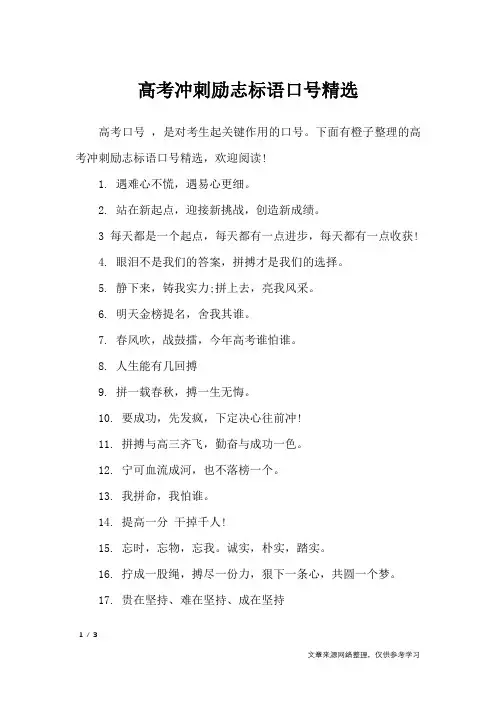 高考冲刺励志标语口号精选

高考口号 ，是对考生起关键作用的口号。下面有橙子整理的高考冲刺励志标语口号精选，欢迎阅读!

1. 遇难心不慌，遇易心更细。

2. 站在新起点，迎接新挑战，创造新成绩。

3 每天都是一个起点，每天都有一点进步，每天都有一点收获!

4. 眼泪不是我们的答案，拼搏才是我们的选择。

5. 静下来，铸我实力;拼上去，亮我风采。

6. 明天金榜提名，舍我其谁。

7. 春风吹，战鼓擂，今年高考谁怕谁。

8. 人生能有几回搏

9. 拼一载春秋，搏一生无悔。

10. 要成功，先发疯，下定决心往前冲!

11. 拼搏与高三齐飞，勤奋与成功一色。

12. 宁可血流成河，也不落榜一个。

13. 我拼命，我怕谁。

14. 提高一分 干掉千人!

15. 忘时，忘物，忘我。诚实，朴实，踏实。

16. 拧成一股绳，搏尽一份力，狠下一条心，共圆一个梦。

17. 贵在坚持、难在坚持、成在坚持

1 / 3

文章来源网络整理，仅供参考学习